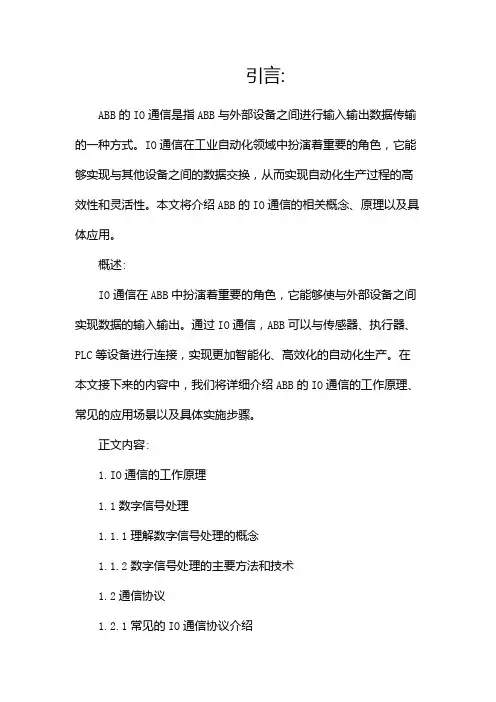 引言:

ABB 的 IO 通信是指 ABB 与外部设备之间进行输入输出数据传输的一种方式。IO 通信在工业自动化领域中扮演着重要的角色，它能够实现与其他设备之间的数据交换，从而实现自动化生产过程的高效性和灵活性。本文将介绍 ABB 的 IO 通信的相关概念、原理以及具体应用。

概述:

IO 通信在 ABB 中扮演着重要的角色，它能够使与外部设备之间实现数据的输入输出。通过 IO 通信，ABB 可以与传感器、执行器、PLC 等设备进行连接，实现更加智能化、高效化的自动化生产。在本文接下来的内容中，我们将详细介绍 ABB 的 IO 通信的工作原理、常见的应用场景以及具体实施步骤。

正文内容:

1. IO 通信的工作原理

1.1 数字信号处理

1.1.1 理解数字信号处理的概念

1.1.2 数字信号处理的主要方法和技术

1.2 通信协议

1.2.1 常见的 IO 通信协议介绍